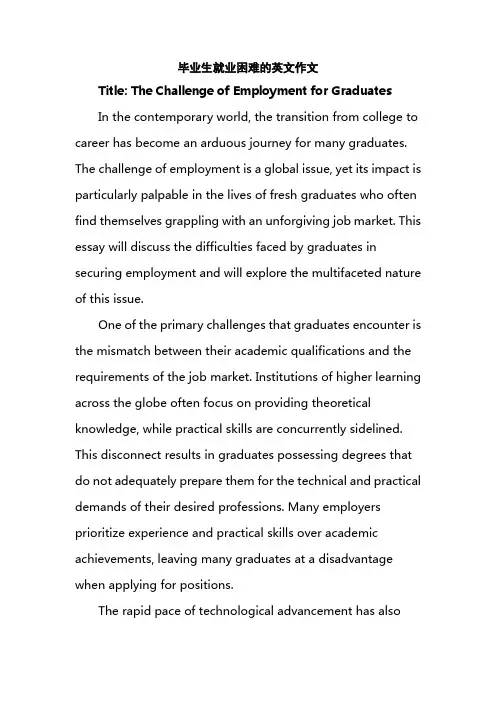 毕业生就业困难的英文作文

Title: The Challenge of Employment for Graduates

In the contemporary world, the transition from college to career has become an arduous journey for many graduates. The challenge of employment is a global issue, yet its impact is particularly palpable in the lives of fresh graduates who often find themselves grappling with an unforgiving job market. This essay will discuss the difficulties faced by graduates in securing employment and will explore the multifaceted nature of this issue.

One of the primary challenges that graduates encounter is the mismatch between their academic qualifications and the requirements of the job market. Institutions of higher learning across the globe often focus on providing theoretical knowledge, while practical skills are concurrently sidelined. This disconnect results in graduates possessing degrees that do not adequately prepare them for the technical and practical demands of their desired professions. Many employers prioritize experience and practical skills over academic achievements, leaving many graduates at a disadvantage when applying for positions.

The rapid pace of technological advancement has also